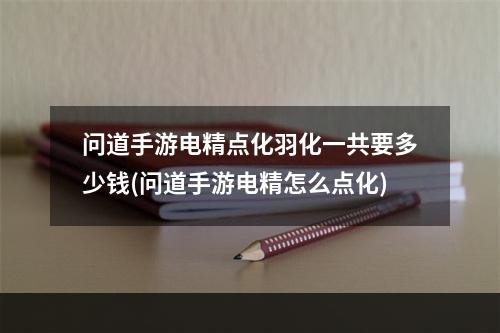 问道手游电精点化羽化一共要多少钱(问道手游电精怎么点化)